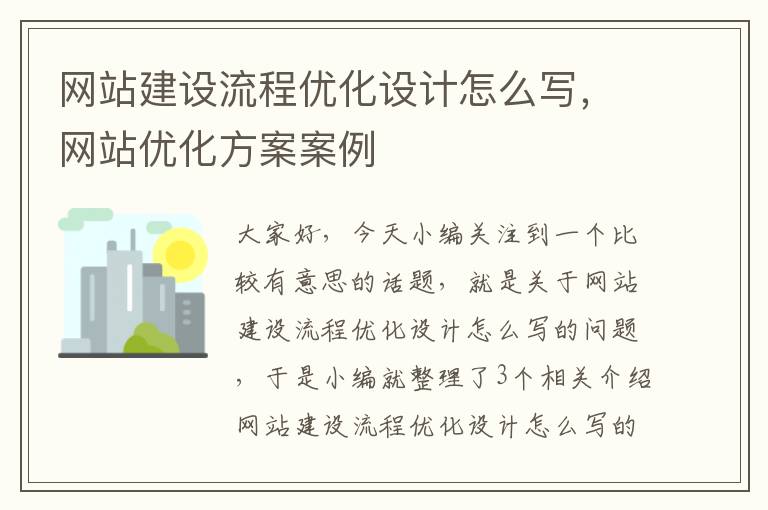 网站建设流程优化设计怎么写，网站优化方案案例

大家好，今天小编关注到一个比较有意思的话题，就是关于网站建设流程优化设计怎么写的问题，于是小编就整理了3个相关介绍网站建设流程优化设计怎么写的